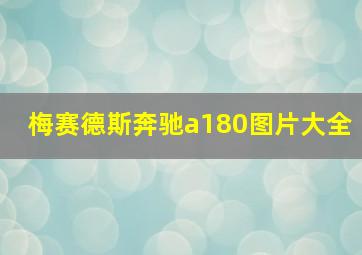 梅赛德斯奔驰a180图片大全